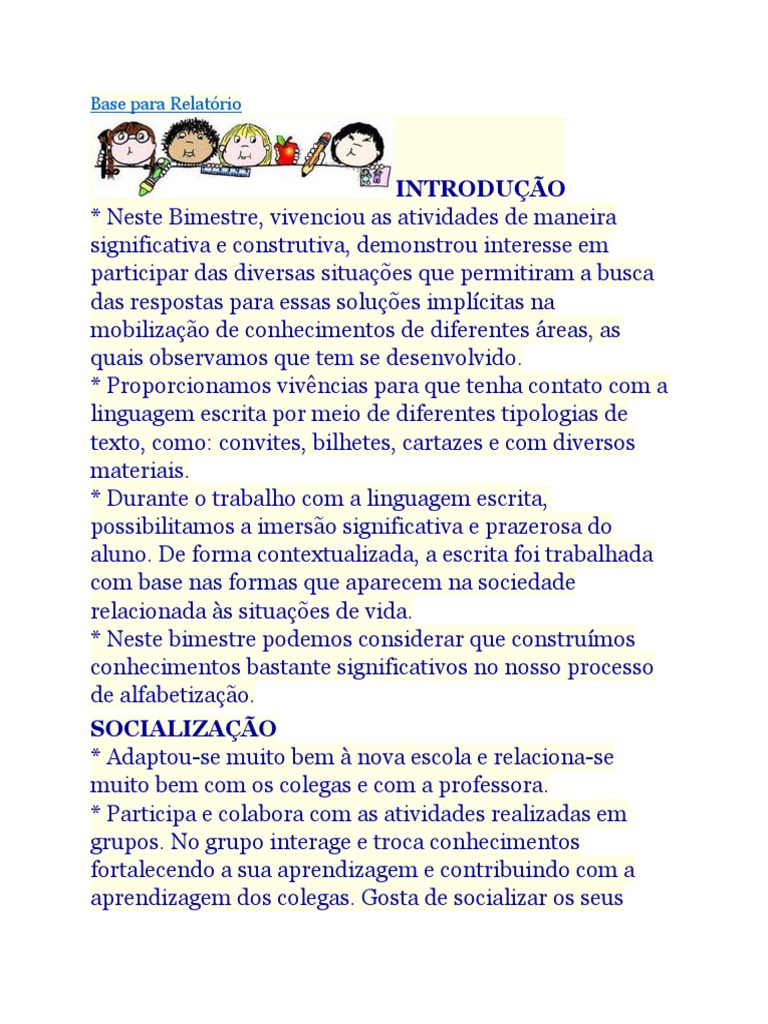 Base para Relatório

INTRODUÇÃO

* Neste Bimestre, vivenciou as atividades de maneira significativa e construtiva, demonstrou interesse em participar das diversas situações que permitiram a busca das respostas para essas soluções implícitas na mobilização de conhecimentos de diferentes áreas, as quais observamos que tem se desenvolvido.
* Proporcionamos vivências para que tenha contato com a linguagem escrita por meio de diferentes tipologias de texto, como: convites, bilhetes, cartazes e com diversos materiais.
* Durante o trabalho com a linguagem escrita, possibilitamos a imersão significativa e prazerosa do aluno. De forma contextualizada, a escrita foi trabalhada com base nas formas que aparecem na sociedade relacionada às situações de vida.
* Neste bimestre podemos considerar que construímos conhecimentos bastante significativos no nosso processo de alfabetização.

SOCIALIZAÇÃO

* Adaptou-se muito bem à nova escola e relaciona-se muito bem com os colegas e com a professora.
* Participa e colabora com as atividades realizadas em grupos. No grupo interage e troca conhecimentos fortalecendo a sua aprendizagem e contribuindo com a aprendizagem dos colegas. Gosta de socializar os seus